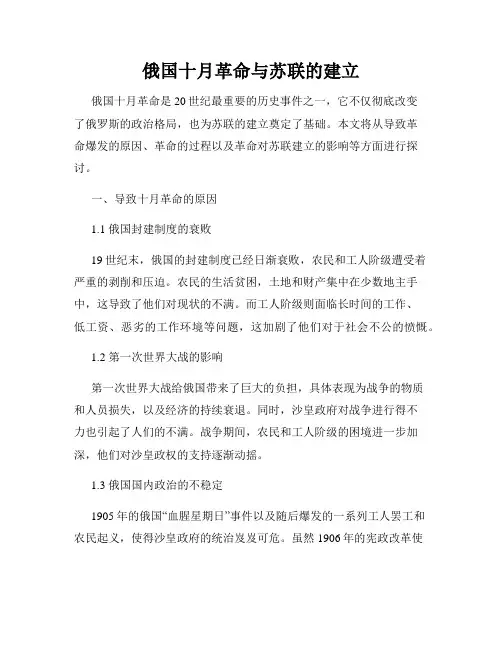 俄国十月革命与苏联的建立

俄国十月革命是20世纪最重要的历史事件之一，它不仅彻底改变了俄罗斯的政治格局，也为苏联的建立奠定了基础。本文将从导致革命爆发的原因、革命的过程以及革命对苏联建立的影响等方面进行探讨。

一、导致十月革命的原因

1.1 俄国封建制度的衰败

19世纪末，俄国的封建制度已经日渐衰败，农民和工人阶级遭受着严重的剥削和压迫。农民的生活贫困，土地和财产集中在少数地主手中，这导致了他们对现状的不满。而工人阶级则面临长时间的工作、低工资、恶劣的工作环境等问题，这加剧了他们对于社会不公的愤慨。

1.2 第一次世界大战的影响

第一次世界大战给俄国带来了巨大的负担，具体表现为战争的物质和人员损失，以及经济的持续衰退。同时，沙皇政府对战争进行得不力也引起了人们的不满。战争期间，农民和工人阶级的困境进一步加深，他们对沙皇政权的支持逐渐动摇。

1.3 俄国国内政治的不稳定

1905年的俄国“血腥星期日”事件以及随后爆发的一系列工人罢工和农民起义，使得沙皇政府的统治岌岌可危。虽然1906年的宪政改革使